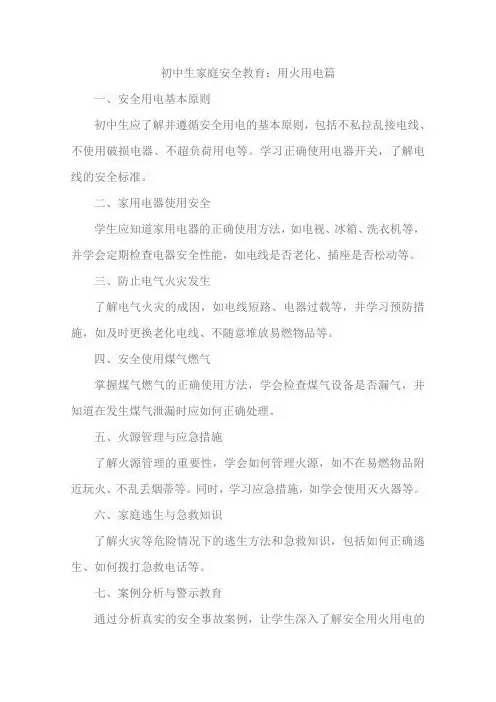 初中生家庭安全教育：用火用电篇

一、安全用电基本原则

初中生应了解并遵循安全用电的基本原则，包括不私拉乱接电线、不使用破损电器、不超负荷用电等。学习正确使用电器开关，了解电线的安全标准。

二、家用电器使用安全

学生应知道家用电器的正确使用方法，如电视、冰箱、洗衣机等，并学会定期检查电器安全性能，如电线是否老化、插座是否松动等。

三、防止电气火灾发生

了解电气火灾的成因，如电线短路、电器过载等，并学习预防措施，如及时更换老化电线、不随意堆放易燃物品等。

四、安全使用煤气燃气

掌握煤气燃气的正确使用方法，学会检查煤气设备是否漏气，并知道在发生煤气泄漏时应如何正确处理。

五、火源管理与应急措施

了解火源管理的重要性，学会如何管理火源，如不在易燃物品附近玩火、不乱丢烟蒂等。同时，学习应急措施，如学会使用灭火器等。

六、家庭逃生与急救知识

了解火灾等危险情况下的逃生方法和急救知识，包括如何正确逃生、如何拨打急救电话等。

七、案例分析与警示教育

通过分析真实的安全事故案例，让学生深入了解安全用火用电的